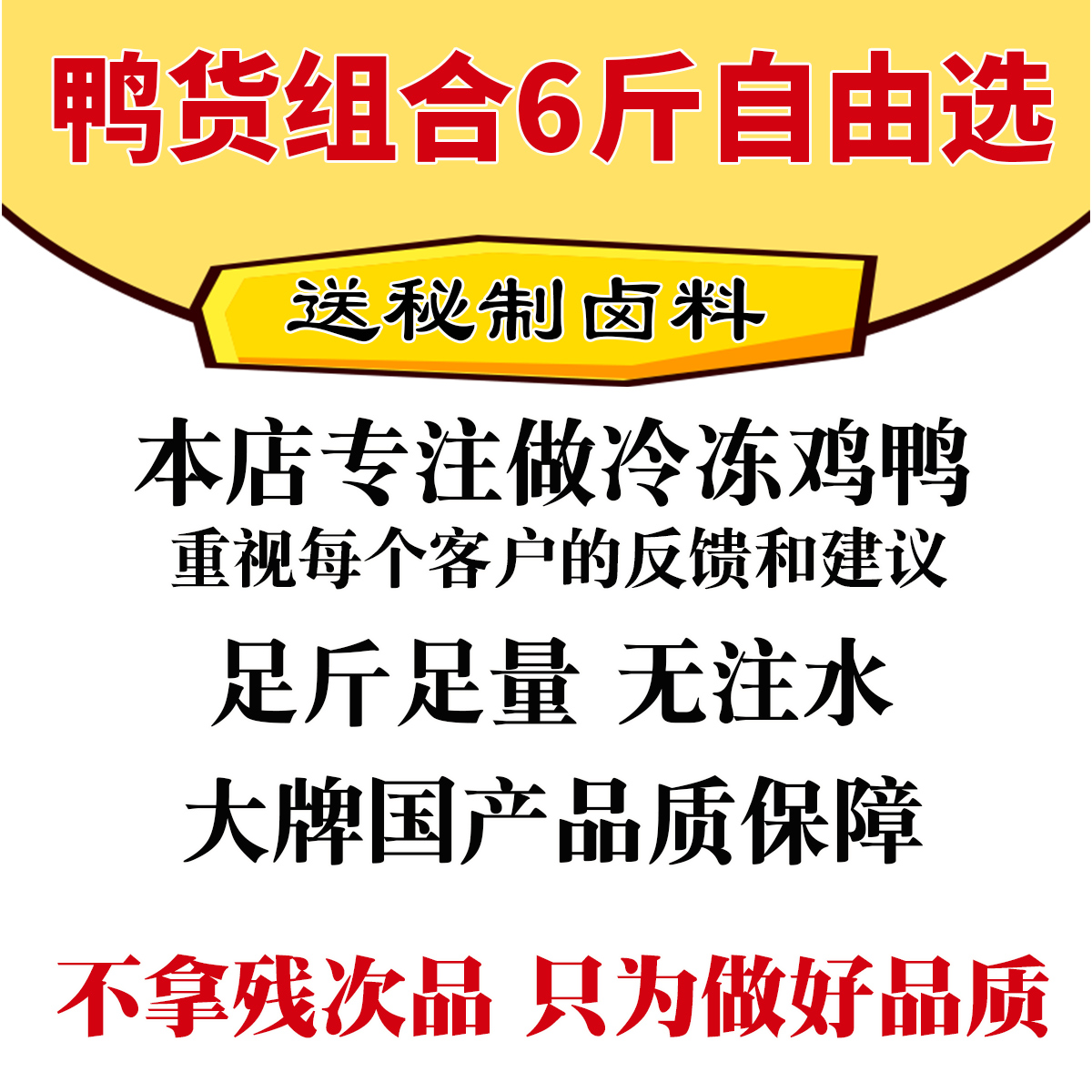 鸭货组合6斤自由选

送秘制卤料

本店专注做冷冻鸡鸭
重视每个客户的反馈和建议

足斤足量 无注水

大牌国产品质保障

不拿残次品 只为做好品质